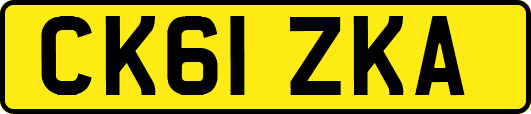 CK61 ZKA